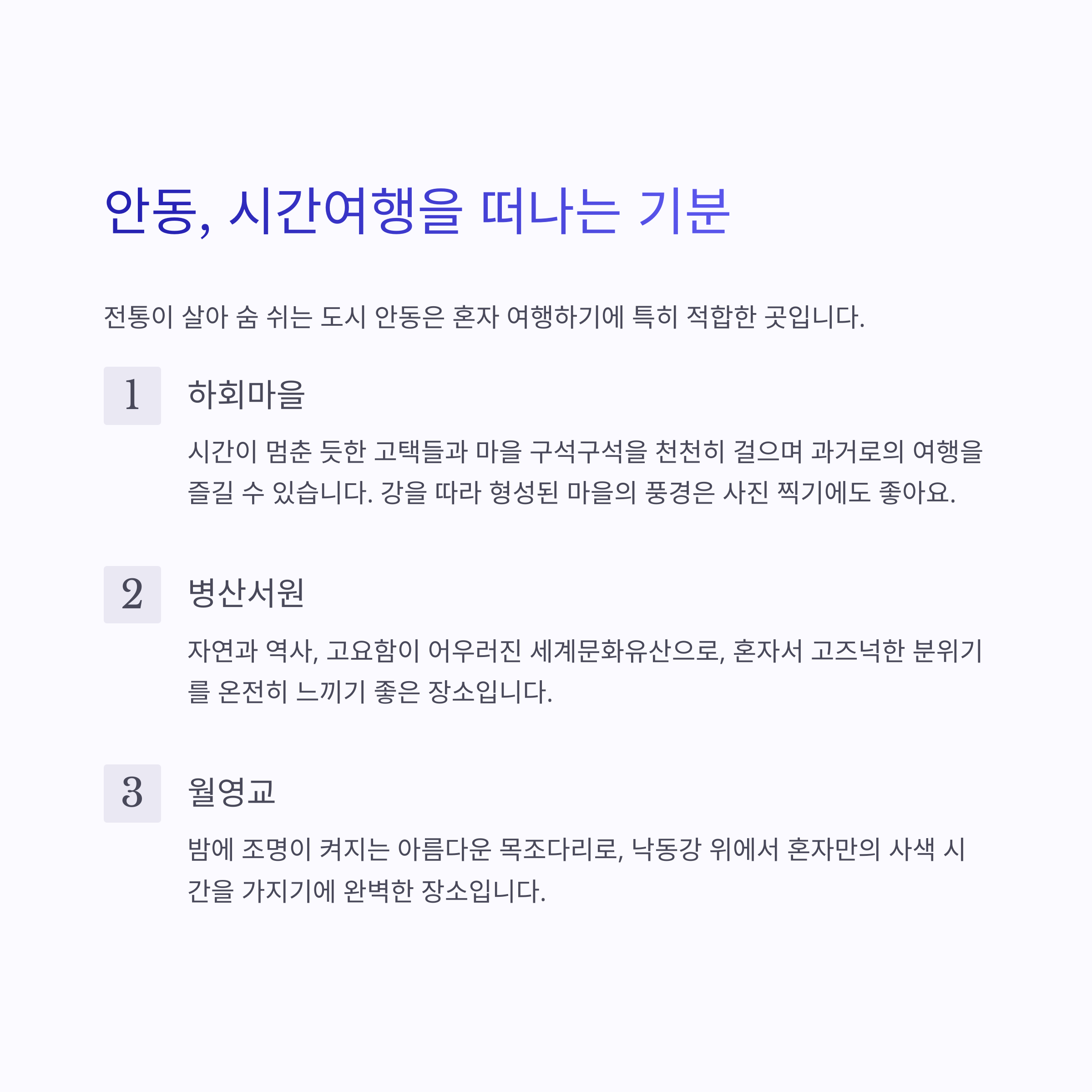 안동, 시간여행을 떠나는 기분

전통이 살아 숨 쉬는 도시 안동은 혼자 여행하기에 특히 적합한 곳입니다.

1

하회마을

시간이 멈춘 듯한 고택들과 마을 구석구석을 천천히 걸으며 과거로의 여행을 즐길 수 있습니다. 강을 따라 형성된 마을의 풍경은 사진 찍기에도 좋아요.

2

병산서원

자연과 역사, 고요함이 어우러진 세계문화유산으로, 혼자서 고즈넉한 분위기를 온전히 느끼기 좋은 장소입니다.

3

월영교

밤에 조명이 켜지는 아름다운 목조다리로, 낙동강 위에서 혼자만의 사색 시간을 가지기에 완벽한 장소입니다.